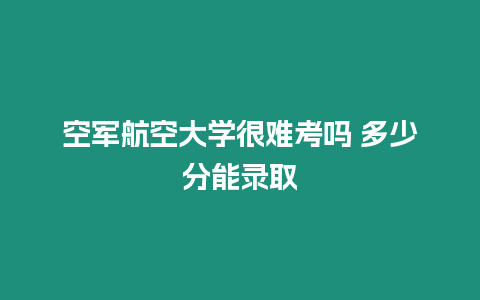 空军航空大学很难考吗 多少分能录取